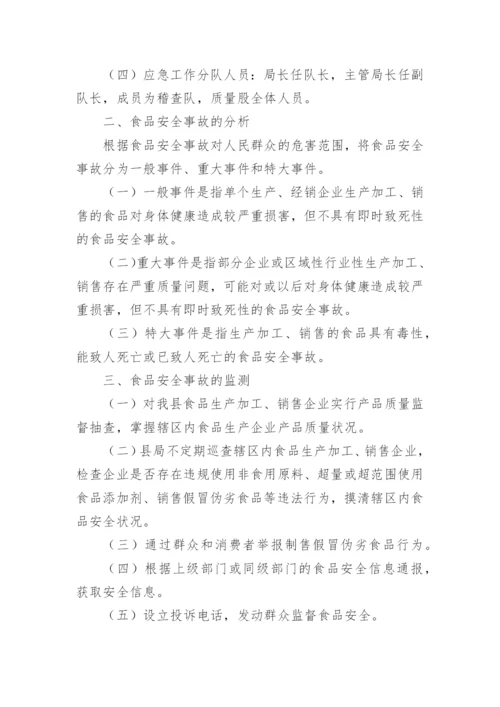 （四）应急工作分队人员：局长任队长，主管局长任副队长，成员为稽查队，质量股全体人员。

二、食品安全事故的分析

根据食品安全事故对人民群众的危害范围，将食品安全事故分为一般事件、重大事件和特大事件。

（一）一般事件是指单个生产、经销企业生产加工、销售的食品对身体健康造成较严重损害，但不具有即时致死性的食品安全事故。

（二）重大事件是指部分企业或区域性行业性生产加工、销售存在严重质量问题，可能对或以后对身体健康造成较严重损害，但不具有即时致死性的食品安全事故。

（三）特大事件是指生产加工、销售的食品具有毒性，能致人死亡或已致人死亡的食品安全事故。

三、食品安全事故的监测

（一）对我县食品生产加工、销售企业实行产品质量监督抽查，掌握辖区内食品生产企业产品质量状况。

（二）县局不定期巡查辖区内食品生产加工、销售企业，检查企业是否存在违规使用非食用原料、超量或超范围使用食品添加剂、销售假冒伪劣食品等违法行为，摸清辖区内食品安全状况。

（三）通过群众和消费者举报制售假冒伪劣食品行为。

（四）根据上级部门或同级部门的食品安全信息通报，获取安全信息。

（五）设立投诉电话，发动群众监督食品安全。